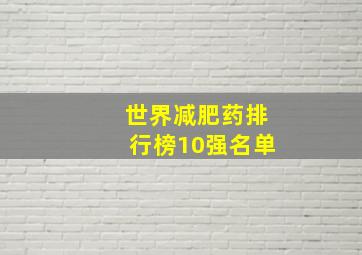 世界减肥药排行榜10强名单